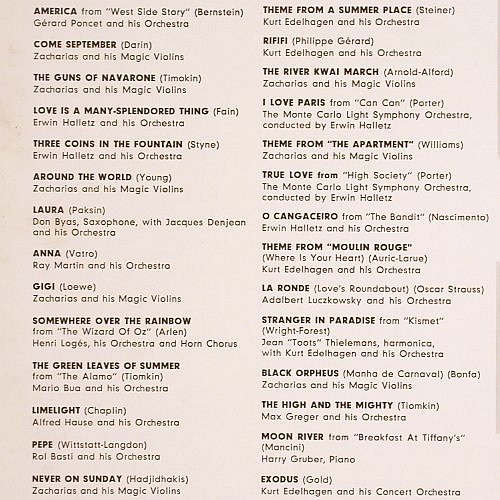 AMERICA from "West Side Story" (Bernstein)
Gérard Poncet and his Orchestra

COME SEPTEMBER (Darin)
Zacharias and his Magic Violins

THE GUNS OF NAVARONE (Timokin)
Zacharias and his Magic Violins

LOVE IS A MANY-SPLENDORED THING (Fain)
Erwin Halletz and his Orchestra

THREE COINS IN THE FOUNTAIN (Styne)
Erwin Halletz and his Orchestra

AROUND THE WORLD (Young)
Zacharias and his Magic Violins

LAURA (Paksin)
Don Byas, Saxophone, with Jacques Denjean and his Orchestra

ANNA (Vatro)
Ray Martin and his Orchestra

GIGI (Loewe)
Zacharias and his Magic Violins

SOMEWHERE OVER THE RAINBOW from "The Wizard Of Oz" (Arlen)
Henri Logés, his Orchestra and Horn Chorus

THE GREEN LEAVES OF SUMMER from "The Alamo" (Tiomkin)
Mario Bua and his Orchestra

LIMELIGHT (Chaplin)
Alfred Hause and his Orchestra

PEPE (Wittstatt-Langdon)
Rol Basti and his Orchestra

NEVER ON SUNDAY (Hadjidhakis)
Zacharias and his Magic Violins

THEME FROM A SUMMER PLACE (Steiner)
Kurt Edelhagen and his Orchestra

RIFIFI (Philippe Gérard)
Kurt Edelhagen and his Orchestra

THE RIVER KWAI MARCH (Arnold-Alford)
Zacharias and his Magic Violins

I LOVE PARIS from "Can Can" (Porter)
The Monte Carlo Light Symphony Orchestra, conducted by Erwin Halletz

THEME FROM "THE APARTMENT" (Williams)
Zacharias and his Magic Violins

TRUE LOVE from "High Society" (Porter)
The Monte Carlo Light Symphony Orchestra, conducted by Erwin Halletz

O CANGACEIRO from "The Bandit" (Nascimento)
Erwin Halletz and his Orchestra

THEME FROM "MOULIN ROUGE" (Where Is Your Heart) (Auric-Larue)
Kurt Edelhagen and his Orchestra

LA RONDE (Love's Roundabout) (Oscar Strauss)
Adalbert Luczkowsky and his Orchestra

STRANGER IN PARADISE from "Kismet" (Wright-Forest)
Jean "Toots" Thielemans, harmonica, with Kurt Edelhagen and his Orchestra

BLACK ORPHEUS (Manha de Carnaval) (Bonfa)
Zacharias and his Magic Violins

THE HIGH AND THE MIGHTY (Tiomkin)
Max Greger and his Orchestra

MOON RIVER from "Breakfast At Tiffany's" (Mancini)
Harry Gruber, Piano

EXODUS (Gold)
Kurt Edelhagen and his Concert Orchestra